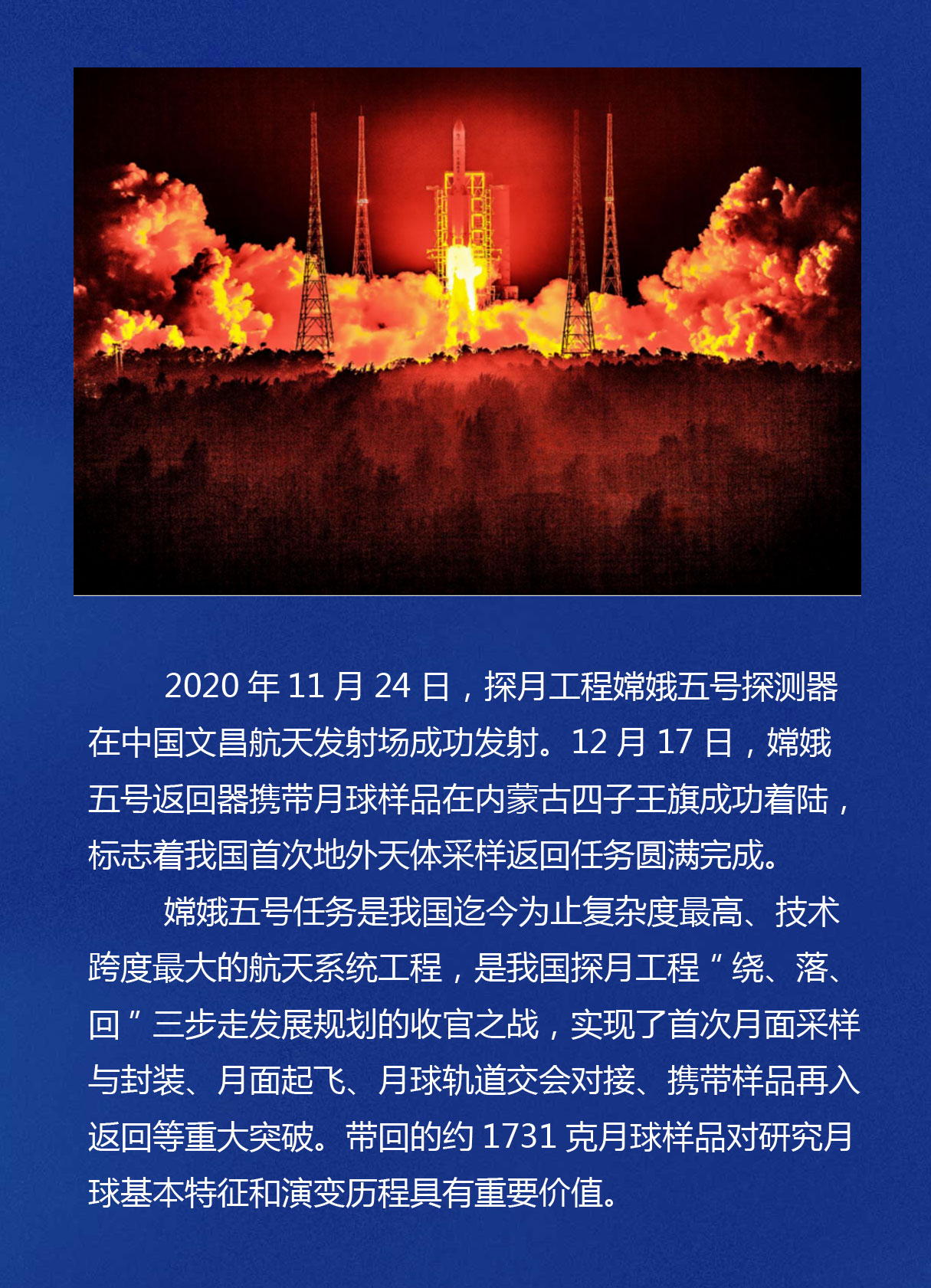 2020 年 11 月 24 日，探月工程嫦娥五号探测器在中国文昌航天发射场成功发射。12 月 17 日，嫦娥五号返回器携带月球样品在内蒙古四子王旗成功着陆，标志着我国首次地外天体采样返回任务圆满完成。

嫦娥五号任务是我国迄今为止复杂度最高、技术跨度最大的航天系统工程，是我国探月工程“绕、落、回”三步走发展规划的收官之战，实现了首次月面采样与封装、月面起飞、月球轨道交会对接、携带样品再入返回等重大突破。带回的约 1731 克月球样品对研究月球基本特征和演变历程具有重要价值。